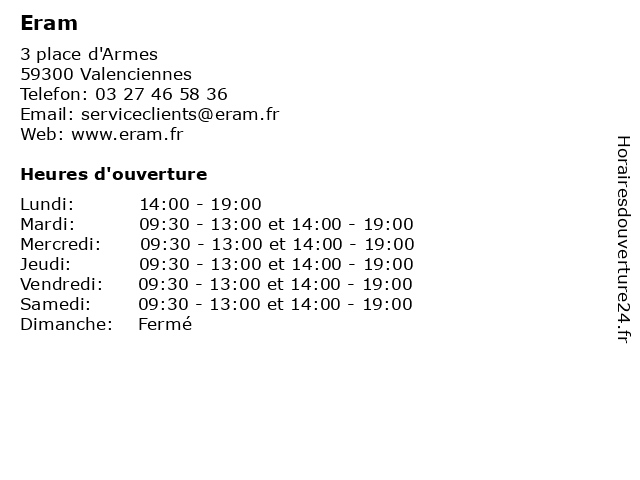 Eram

3 place d'Armes
59300 Valenciennes
Telefon: 03 27 46 58 36
Email: serviceclients@eram.fr
Web: www.eram.fr

Heures d'ouverture

| | |
|---|---|
| Lundi: | 14:00 - 19:00 |
| Mardi: | 09:30 - 13:00 et 14:00 - 19:00 |
| Mercredi: | 09:30 - 13:00 et 14:00 - 19:00 |
| Jeudi: | 09:30 - 13:00 et 14:00 - 19:00 |
| Vendredi: | 09:30 - 13:00 et 14:00 - 19:00 |
| Samedi: | 09:30 - 13:00 et 14:00 - 19:00 |
| Dimanche: | Fermé |

Horairesdouverture24.fr